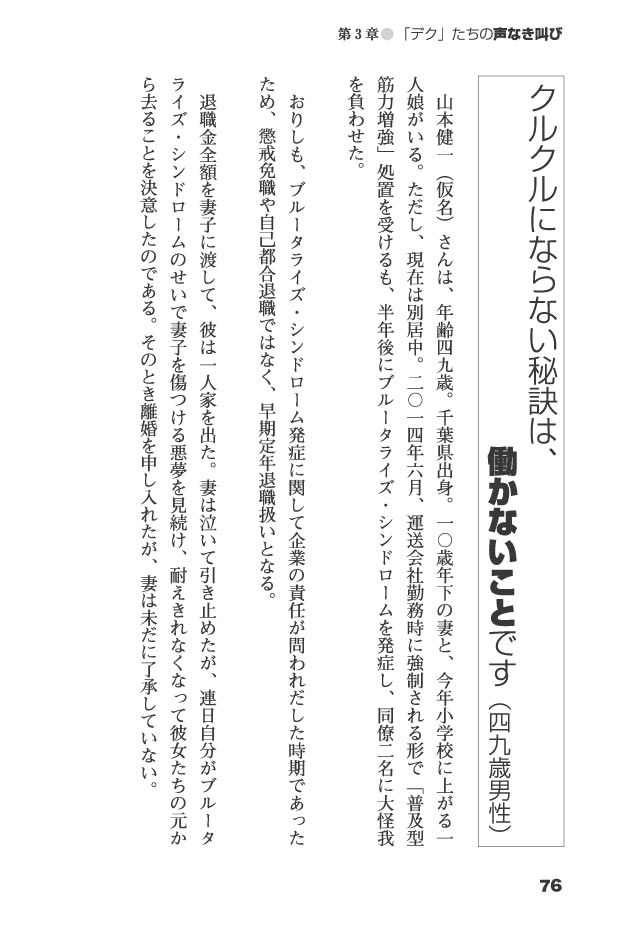 第３章●「デク」たちの声なき叫び

クルクルにならない秘訣は、働かないことです（四九歳男性）

山本健一（仮名）さんは、年齢四九歳。千葉県出身。一〇歳年下の妻と、今年小学校に上がる一人娘がいる。ただし、現在は別居中。二〇一四年六月、運送会社勤務時に強制される形で「普及型筋力増強」処置を受けるも、半年後にブルータライズ・シンドロームを発症し、同僚二名に大怪我を負わせた。

おりしも、ブルータライズ・シンドローム発症に関して企業の責任が問われだした時期であったため、懲戒免職や自己都合退職ではなく、早期定年退職扱いとなる。

退職金全額を妻子に渡して、彼は一人家を出た。妻は泣いて引き止めたが、連日自分がブルータライズ・シンドロームのせいで妻子を傷つける悪夢を見続け、耐えきれなくなって彼女たちの元から去ることを決意したのである。そのとき離婚を申し入れたが、妻は未だに了承していない。

76